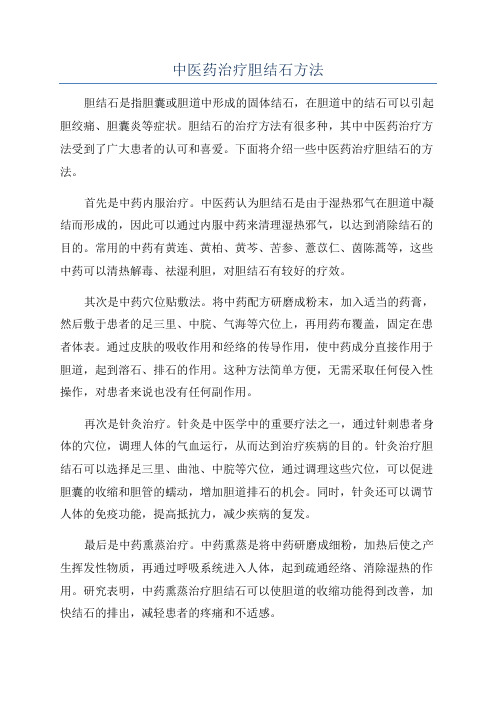 中医药治疗胆结石方法

胆结石是指胆囊或胆道中形成的固体结石，在胆道中的结石可以引起胆绞痛、胆囊炎等症状。胆结石的治疗方法有很多种，其中中医药治疗方法受到了广大患者的认可和喜爱。下面将介绍一些中医药治疗胆结石的方法。

首先是中药内服治疗。中医药认为胆结石是由于湿热邪气在胆道中凝结而形成的，因此可以通过内服中药来清理湿热邪气，以达到消除结石的目的。常用的中药有黄连、黄柏、黄芩、苦参、薏苡仁、茵陈蒿等，这些中药可以清热解毒、祛湿利胆，对胆结石有较好的疗效。

其次是中药穴位贴敷法。将中药配方研磨成粉末，加入适当的药膏，然后敷于患者的足三里、中脘、气海等穴位上，再用药布覆盖，固定在患者体表。通过皮肤的吸收作用和经络的传导作用，使中药成分直接作用于胆道，起到溶石、排石的作用。这种方法简单方便，无需采取任何侵入性操作，对患者来说也没有任何副作用。

再次是针灸治疗。针灸是中医学中的重要疗法之一，通过针刺患者身体的穴位，调理人体的气血运行，从而达到治疗疾病的目的。针灸治疗胆结石可以选择足三里、曲池、中脘等穴位，通过调理这些穴位，可以促进胆囊的收缩和胆管的蠕动，增加胆道排石的机会。同时，针灸还可以调节人体的免疫功能，提高抵抗力，减少疾病的复发。

最后是中药熏蒸治疗。中药熏蒸是将中药研磨成细粉，加热后使之产生挥发性物质，再通过呼吸系统进入人体，起到疏通经络、消除湿热的作用。研究表明，中药熏蒸治疗胆结石可以使胆道的收缩功能得到改善，加快结石的排出，减轻患者的疼痛和不适感。